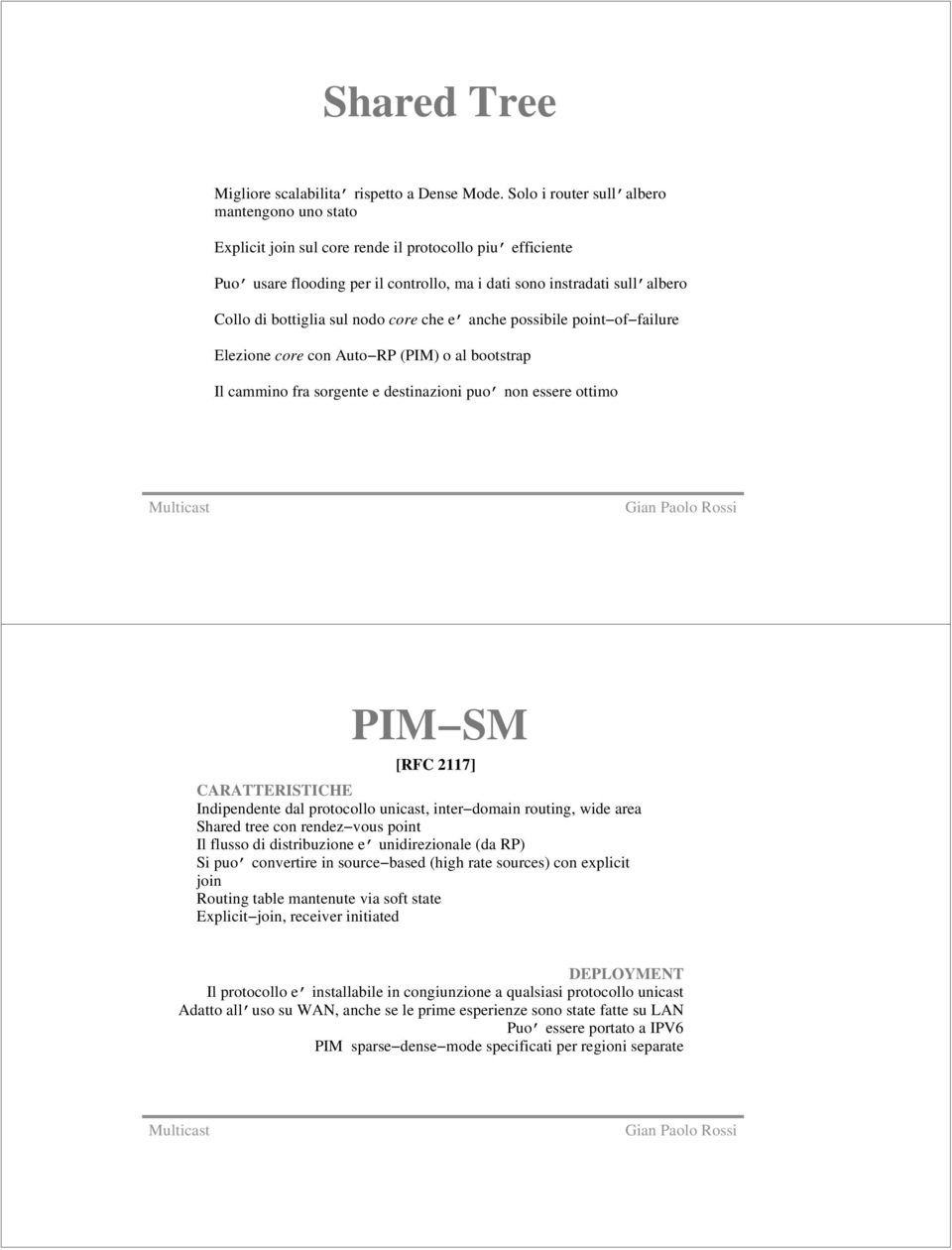 Shared Tree

Migliore scalabilita' rispetto a Dense Mode. Solo i router sull'albero mantengono uno stato

Explicit join sul core rende il protocollo piu' efficiente

Puo' usare flooding per il controllo, ma i dati sono instradati sull'albero

Collo di bottiglia sul nodo core che e' anche possibile point−of−failure

Elezione core con Auto−RP (PIM) o al bootstrap

Il cammino fra sorgente e destinazioni puo' non essere ottimo

Multicast

Gian Paolo Rossi

PIM−SM

[RFC 2117]

CARATTERISTICHE
Indipendente dal protocollo unicast, inter−domain routing, wide area
Shared tree con rendez−vous point
Il flusso di distribuzione e' unidirezionale (da RP)
Si puo' convertire in source−based (high rate sources) con explicit join
Routing table mantenute via soft state
Explicit−join, receiver initiated

DEPLOYMENT
Il protocollo e' installabile in congiunzione a qualsiasi protocollo unicast
Adatto all'uso su WAN, anche se le prime esperienze sono state fatte su LAN
Puo' essere portato a IPV6
PIM sparse−dense−mode specificati per regioni separate

Multicast

Gian Paolo Rossi